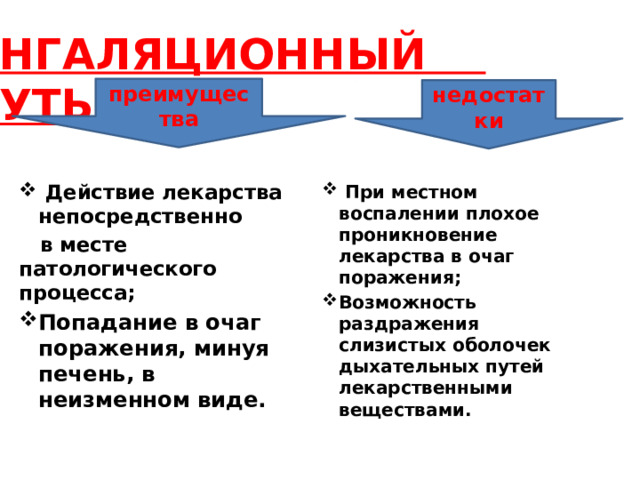 НГАЛЯЦИОННЫЙ УТЬ

преимущества

недостатки

❖ Действие лекарства непосредственно в месте патологического процесса;

❖ Попадание в очаг поражения, минуя печень, в неизменном виде.

❖ При местном воспалении плохое проникновение лекарства в очаг поражения;

❖ Возможность раздражения слизистых оболочек дыхательных путей лекарственными веществами.